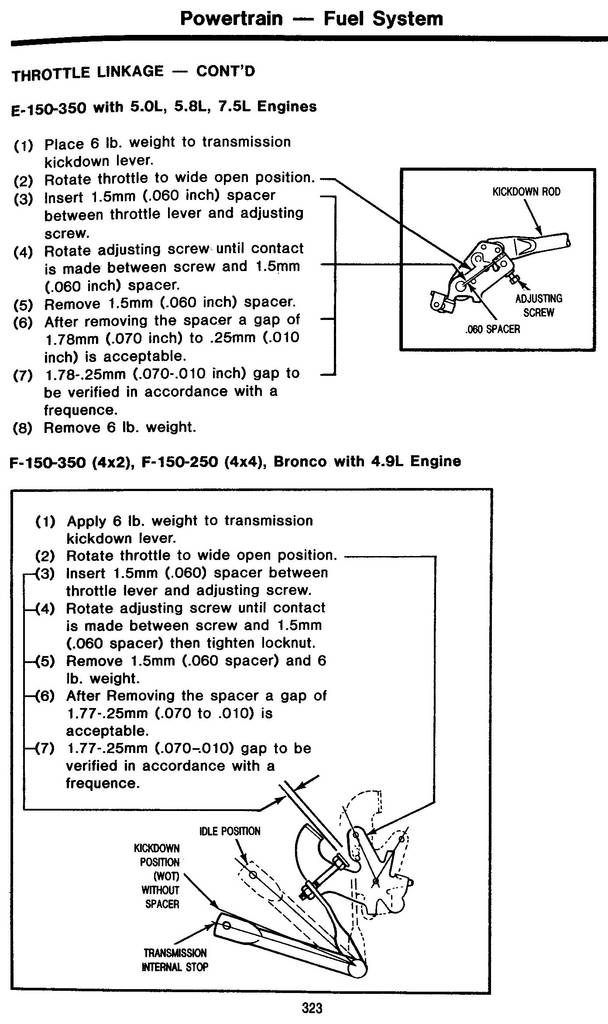 Powertrain — Fuel System

THROTTLE LINKAGE — CONT'D

E-150-350 with 5.0L, 5.8L, 7.5L Engines

(1) Place 6 lb. weight to transmission kickdown lever.
(2) Rotate throttle to wide open position.
(3) Insert 1.5mm (.060 inch) spacer between throttle lever and adjusting screw.
(4) Rotate adjusting screw until contact is made between screw and 1.5mm (.060 inch) spacer.
(5) Remove 1.5mm (.060 inch) spacer.
(6) After removing the spacer a gap of 1.78mm (.070 inch) to .25mm (.010 inch) is acceptable.
(7) 1.78-.25mm (.070-.010 inch) gap to be verified in accordance with a frequence.
(8) Remove 6 lb. weight.

KICKDOWN ROD
ADJUSTING SCREW
.060 SPACER

F-150-350 (4x2), F-150-250 (4x4), Bronco with 4.9L Engine

(1) Apply 6 lb. weight to transmission kickdown lever.
(2) Rotate throttle to wide open position.
(3) Insert 1.5mm (.060) spacer between throttle lever and adjusting screw.
(4) Rotate adjusting screw until contact is made between screw and 1.5mm (.060 spacer) then tighten locknut.
(5) Remove 1.5mm (.060 spacer) and 6 lb. weight.
(6) After Removing the spacer a gap of 1.77-.25mm (.070 to .010) is acceptable.
(7) 1.77-.25mm (.070-.010) gap to be verified in accordance with a frequence.

IDLE POSITION
KICKDOWN POSITION (WOT) WITHOUT SPACER
TRANSMISSION INTERNAL STOP

323